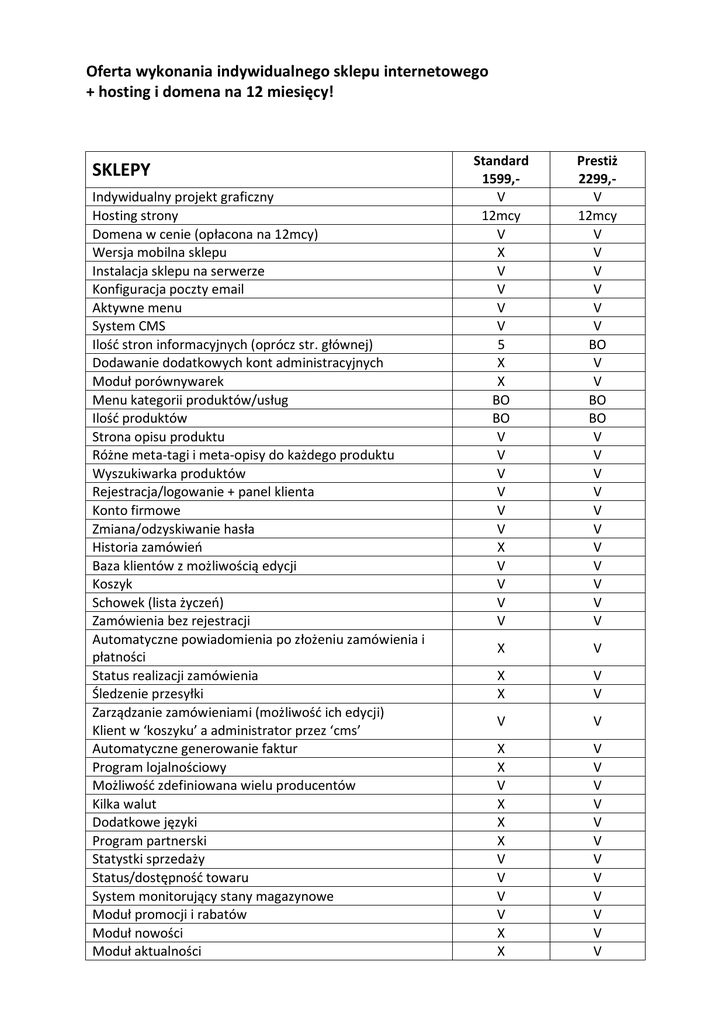 Oferta wykonania indywidualnego sklepu internetowego
+ hosting i domena na 12 miesięcy!

| SKLEPY | Standard 1599,- | Prestiż 2299,- |
|---|---|---|
| Indywidualny projekt graficzny | V | V |
| Hosting strony | 12mcy | 12mcy |
| Domena w cenie (opłacona na 12mcy) | V | V |
| Wersja mobilna sklepu | X | V |
| Instalacja sklepu na serwerze | V | V |
| Konfiguracja poczty email | V | V |
| Aktywne menu | V | V |
| System CMS | V | V |
| Ilość stron informacyjnych (oprócz str. głównej) | 5 | BO |
| Dodawanie dodatkowych kont administracyjnych | X | V |
| Moduł porównywarek | X | V |
| Menu kategorii produktów/usług | BO | BO |
| Ilość produktów | BO | BO |
| Strona opisu produktu | V | V |
| Różne meta-tagi i meta-opisy do każdego produktu | V | V |
| Wyszukiwarka produktów | V | V |
| Rejestracja/logowanie + panel klienta | V | V |
| Konto firmowe | V | V |
| Zmiana/odzyskiwanie hasła | V | V |
| Historia zamówień | X | V |
| Baza klientów z możliwością edycji | V | V |
| Koszyk | V | V |
| Schowek (lista życzeń) | V | V |
| Zamówienia bez rejestracji | V | V |
| Automatyczne powiadomienia po złożeniu zamówienia i płatności | X | V |
| Status realizacji zamówienia | X | V |
| Śledzenie przesyłki | X | V |
| Zarządzanie zamówieniami (możliwość ich edycji) Klient w 'koszyku' a administrator przez 'cms' | V | V |
| Automatyczne generowanie faktur | X | V |
| Program lojalnościowy | X | V |
| Możliwość zdefiniowana wielu producentów | V | V |
| Kilka walut | X | V |
| Dodatkowe języki | X | V |
| Program partnerski | X | V |
| Statystki sprzedaży | V | V |
| Status/dostępność towaru | V | V |
| System monitorujący stany magazynowe | V | V |
| Moduł promocji i rabatów | V | V |
| Moduł nowości | X | V |
| Moduł aktualności | X | V |